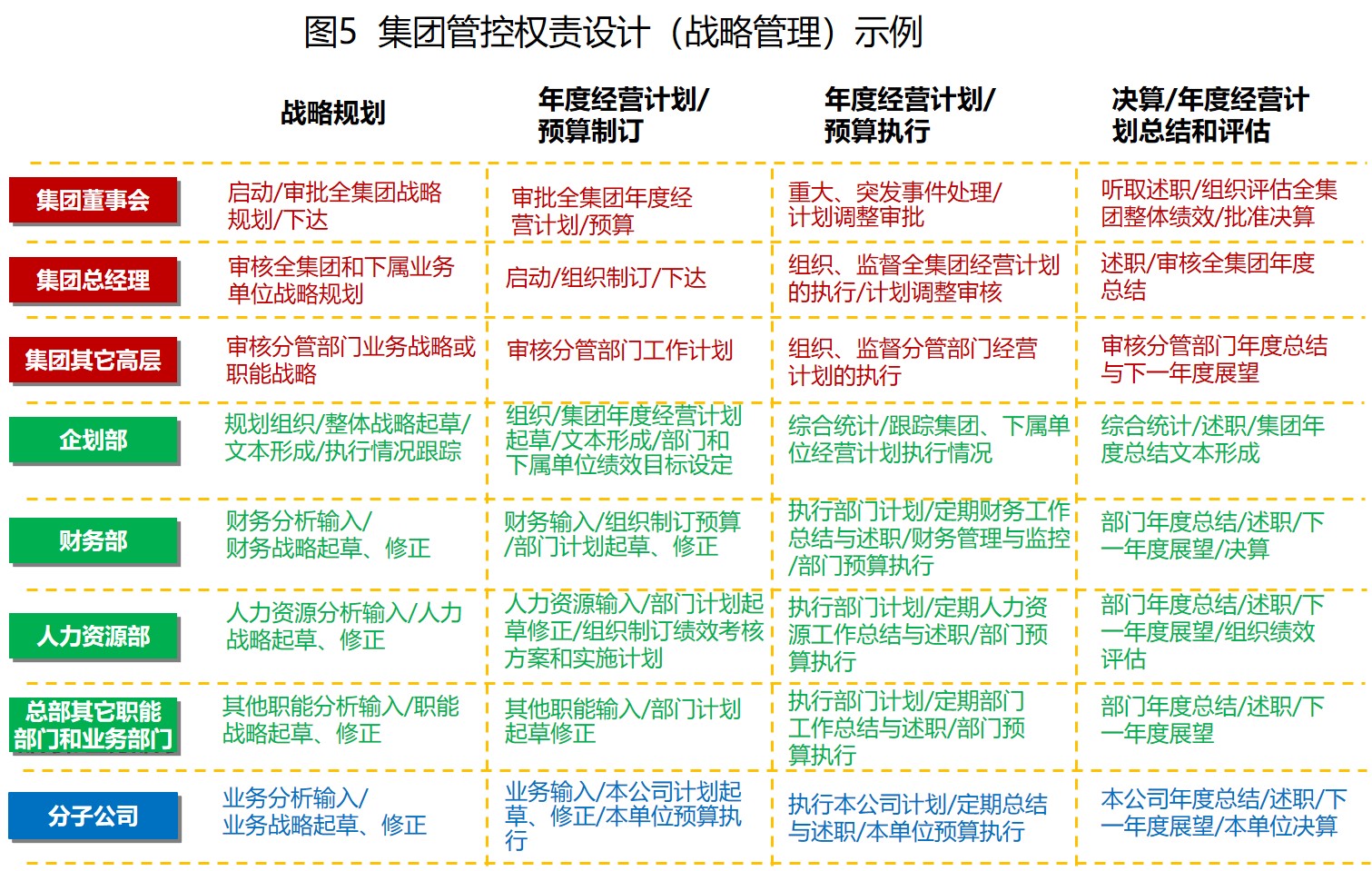 图5 集团管控权责设计（战略管理）示例

| | 战略规划 | 年度经营计划/预算制订 | 年度经营计划/预算执行 | 决算/年度经营计划总结和评估 |
|---|---|---|---|---|
| 集团董事会 | 启动/审批全集团战略规划/下达 | 审批全集团年度经营计划/预算 | 重大、突发事件处理/计划调整审批 | 听取述职/组织评估全集团整体绩效/批准决算 |
| 集团总经理 | 审核全集团和下属业务单位战略规划 | 启动/组织制订/下达 | 组织、监督全集团经营计划的执行/计划调整审核 | 述职/审核全集团年度总结 |
| 集团其它高层 | 审核分管部门业务战略或职能战略 | 审核分管部门工作计划 | 组织、监督分管部门经营计划的执行 | 审核分管部门年度总结与下一年度展望 |
| 企划部 | 规划组织/整体战略起草/文本形成/执行情况跟踪 | 组织/集团年度经营计划起草/文本形成/部门和下属单位绩效目标设定 | 综合统计/跟踪集团、下属单位经营计划执行情况 | 综合统计/述职/集团年度总结文本形成 |
| 财务部 | 财务分析输入/财务战略起草、修正 | 财务输入/组织制订预算/部门计划起草、修正 | 执行部门计划/定期财务工作总结与述职/财务管理与监控/部门预算执行 | 部门年度总结/述职/下一年度展望/决算 |
| 人力资源部 | 人力资源分析输入/人力战略起草、修正 | 人力资源输入/部门计划起草修正/组织制订绩效考核方案和实施计划 | 执行部门计划/定期人力资源工作总结与述职/部门预算执行 | 部门年度总结/述职/下一年度展望/组织绩效评估 |
| 总部其它职能部门和业务部门 | 其他职能分析输入/职能战略起草、修正 | 其他职能输入/部门计划起草修正 | 执行部门计划/定期部门工作总结与述职/部门预算执行 | 部门年度总结/述职/下一年度展望 |
| 分子公司 | 业务分析输入/业务战略起草、修正 | 业务输入/本公司计划起草、修正/本单位预算执行 | 执行本公司计划/定期总结与述职/本单位预算执行 | 本公司年度总结/述职/下一年度展望/本单位决算 |